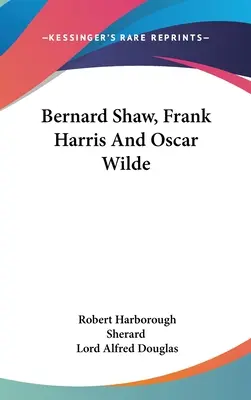 —KESSINGER'S RARE REPRINTS—

Bernard Shaw, Frank Harris And Oscar Wilde

Robert Harborough Sherard
Lord Alfred Douglas